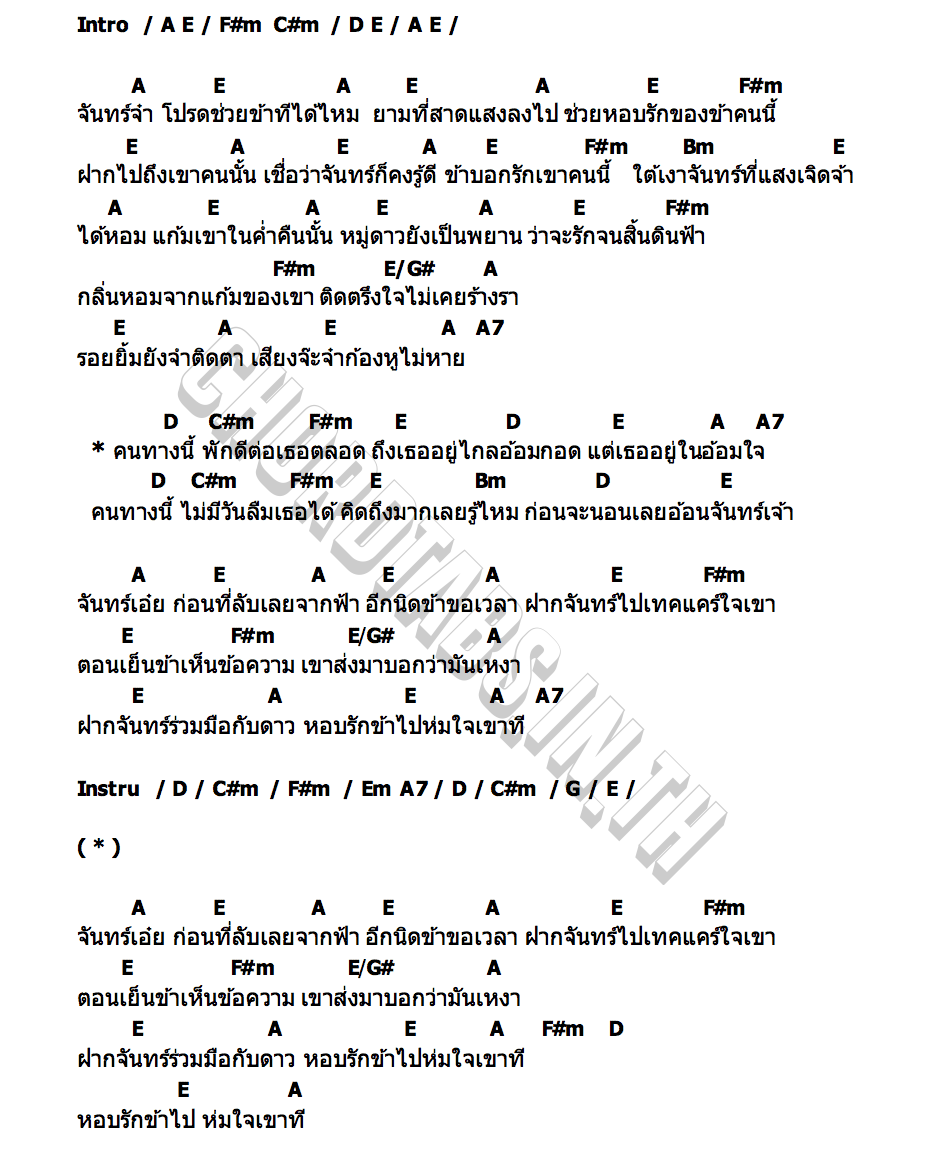 Intro / A E / F#m C#m / D E / A E /

A E A E A E F#m
จันทร์จ๋า โปรดช่วยข้าทีได้ไหม ยามที่สาดแสงลงไป ช่วยหอบรักของข้าคนนี้
E A E A E F#m Bm E
ฝากไปถึงเขาคนนั้น เชื่อว่าจันทร์ก็คงรู้ดี ข้าบอกรักเขาคนนี้ ใต้เงาจันทร์ที่แสงเจิดจ้า
A E A E A E F#m
ได้หอม แก้มเขาในค่ำคืนนั้น หมู่ดาวยังเป็นพยาน ว่าจะรักจนสิ้นดินฟ้า
F#m E/G# A
กลิ่นหอมจากแก้มของเขา ติดตรึงใจไม่เคยร้างรา
E A E A A7
รอยยิ้มยังจำติดตา เสียงจ๊ะจ๋าก้องหูไม่หาย

D C#m F#m E D E A A7
* คนทางนี้ พักดีต่อเธอตลอด ถึงเธออยู่ไกลอ้อมกอด แต่เธออยู่ในอ้อมใจ
D C#m F#m E Bm D E
คนทางนี้ ไม่มีวันลืมเธอได้ คิดถึงมากเลยรู้ไหม ก่อนจะนอนเลยอ้อนจันทร์เจ้า

A E A E A E F#m
จันทร์เอ๋ย ก่อนที่ลับเลยจากฟ้า อีกนิดข้าขอเวลา ฝากจันทร์ไปเทคแคร์ใจเขา
E F#m E/G# A
ตอนเย็นข้าเห็นข้อความ เขาส่งมาบอกว่ามันเหงา
E A E A A7
ฝากจันทร์ร่วมมือกับดาว หอบรักข้าไปห่มใจเขาที

Instru / D / C#m / F#m / Em A7 / D / C#m / G / E /

( * )

A E A E A E F#m
จันทร์เอ๋ย ก่อนที่ลับเลยจากฟ้า อีกนิดข้าขอเวลา ฝากจันทร์ไปเทคแคร์ใจเขา
E F#m E/G# A
ตอนเย็นข้าเห็นข้อความ เขาส่งมาบอกว่ามันเหงา
E A E A F#m D
ฝากจันทร์ร่วมมือกับดาว หอบรักข้าไปห่มใจเขาที
E A
หอบรักข้าไป ห่มใจเขาที

CHORDTABS.IN.TH